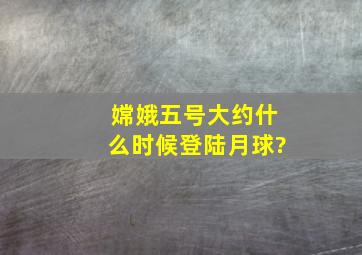 嫦娥五号大约什么时候登陆月球?